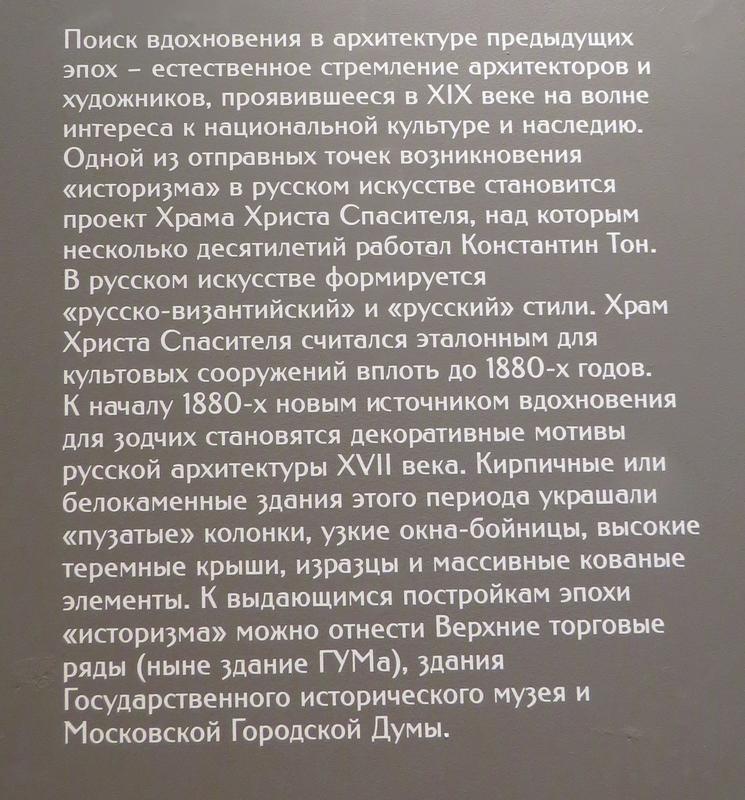 Поиск вдохновения в архитектуре предыдущих эпох – естественное стремление архитекторов и художников, проявившееся в XIX веке на волне интереса к национальной культуре и наследию. Одной из отправных точек возникновения «историзма» в русском искусстве становится проект Храма Христа Спасителя, над которым несколько десятилетий работал Константин Тон. В русском искусстве формируется «русско-византийский» и «русский» стили. Храм Христа Спасителя считался эталонным для культовых сооружений вплоть до 1880-х годов. К началу 1880-х новым источником вдохновения для зодчих становятся декоративные мотивы русской архитектуры XVII века. Кирпичные или белокаменные здания этого периода украшали «пузатые» колонки, узкие окна-бойницы, высокие теремные крыши, изразцы и массивные кованые элементы. К выдающимся постройкам эпохи «историзма» можно отнести Верхние торговые ряды (ныне здание ГУМа), здания Государственного исторического музея и Московской Городской Думы.